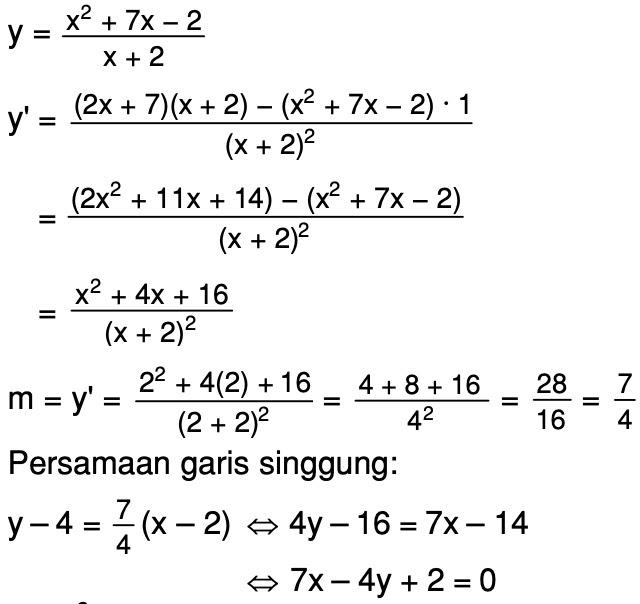 $y = \frac{x^2 + 7x - 2}{x + 2}$

$y' = \frac{(2x + 7)(x + 2) - (x^2 + 7x - 2) \cdot 1}{(x + 2)^2}$

$= \frac{(2x^2 + 11x + 14) - (x^2 + 7x - 2)}{(x + 2)^2}$

$= \frac{x^2 + 4x + 16}{(x + 2)^2}$

$m = y' = \frac{2^2 + 4(2) + 16}{(2 + 2)^2} = \frac{4 + 8 + 16}{4^2} = \frac{28}{16} = \frac{7}{4}$

Persamaan garis singgung:

$y - 4 = \frac{7}{4}(x - 2) \Leftrightarrow 4y - 16 = 7x - 14$

$\Leftrightarrow 7x - 4y + 2 = 0$